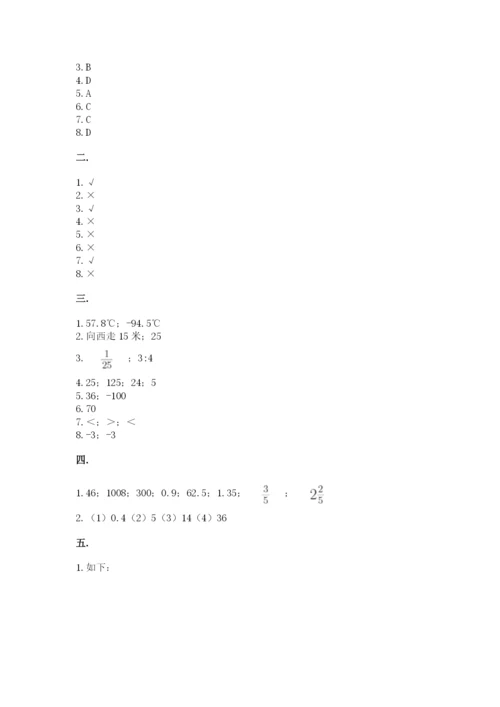 3. B
4. D
5. A
6. C
7. C
8. D

二.

1. √
2. ×
3. √
4. ×
5. ×
6. ×
7. √
8. ×

三.

1. 57.8℃；-94.5℃
2. 向西走 15 米；25
3. $\frac{1}{25}$ ；3:4
4. 25；125；24；5
5. 36；-100
6. 70
7. <；>；<
8. -3；-3

四.

1. 46；1008；300；0.9；62.5；1.35； $\frac{3}{5}$ ； $2\frac{2}{5}$
2. （1）0.4（2）5（3）14（4）36

五.

1. 如下：